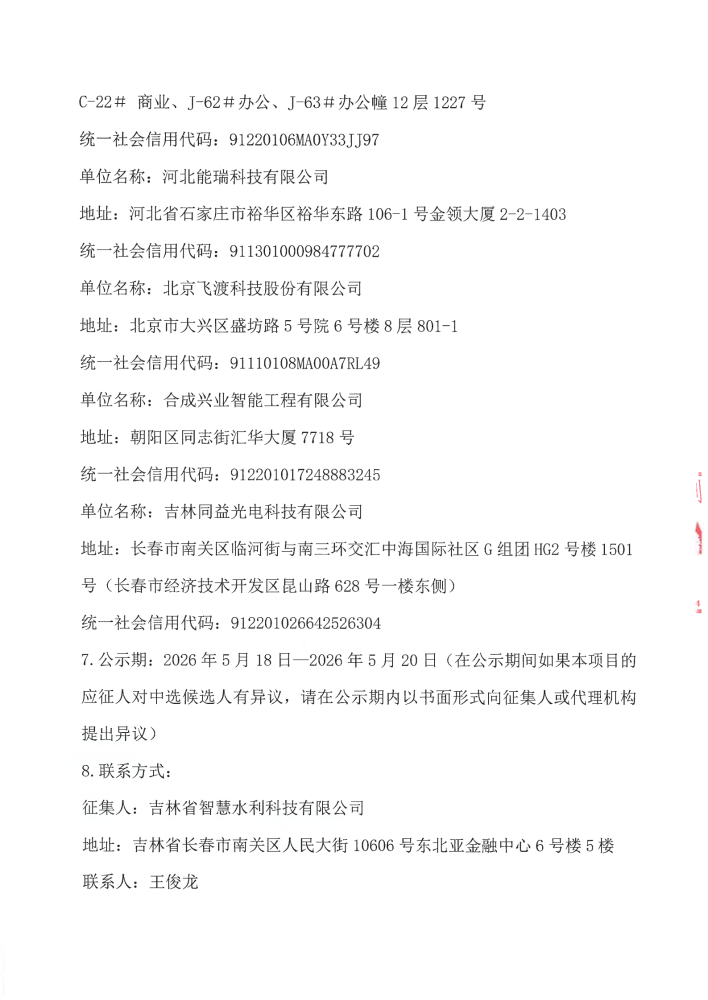 C-22＃ 商业、J-62＃办公、J-63＃办公幢 12 层 1227 号

统一社会信用代码：91220106MA0Y33JJ97

单位名称：河北能瑞科技有限公司

地址：河北省石家庄市裕华区裕华东路 106-1 号金领大厦 2-2-1403

统一社会信用代码：911301000984777702

单位名称：北京飞渡科技股份有限公司

地址：北京市大兴区盛坊路 5 号院 6 号楼 8 层 801-1

统一社会信用代码：91110108MA00A7RL49

单位名称：合成兴业智能工程有限公司

地址：朝阳区同志街汇华大厦 7718 号

统一社会信用代码：912201017248883245

单位名称：吉林同益光电科技有限公司

地址：长春市南关区临河街与南三环交汇中海国际社区 G 组团 HG2 号楼 1501 号（长春市经济技术开发区昆山路 628 号一楼东侧）

统一社会信用代码：912201026642526304

7.公示期：2026 年 5 月 18 日—2026 年 5 月 20 日（在公示期间如果本项目的应征人对中选候选人有异议，请在公示期内以书面形式向征集人或代理机构提出异议）

8.联系方式：

征集人：吉林省智慧水利科技有限公司

地址：吉林省长春市南关区人民大街 10606 号东北亚金融中心 6 号楼 5 楼

联系人：王俊龙